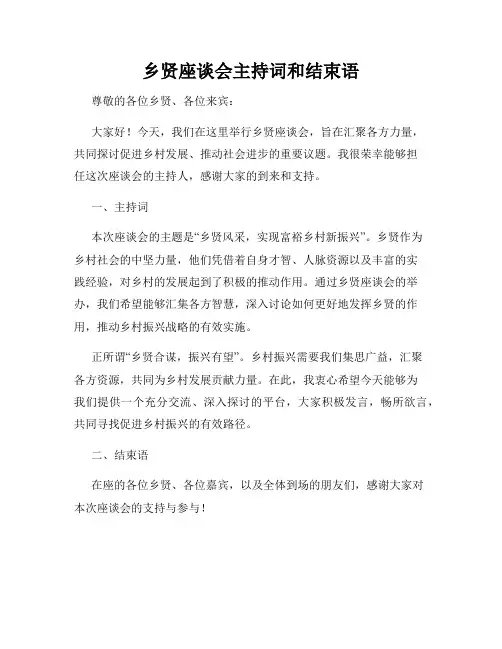 乡贤座谈会主持词和结束语

尊敬的各位乡贤、各位来宾：

大家好！今天，我们在这里举行乡贤座谈会，旨在汇聚各方力量，共同探讨促进乡村发展、推动社会进步的重要议题。我很荣幸能够担任这次座谈会的主持人，感谢大家的到来和支持。

一、主持词

本次座谈会的主题是“乡贤风采，实现富裕乡村新振兴”。乡贤作为乡村社会的中坚力量，他们凭借着自身才智、人脉资源以及丰富的实践经验，对乡村的发展起到了积极的推动作用。通过乡贤座谈会的举办，我们希望能够汇集各方智慧，深入讨论如何更好地发挥乡贤的作用，推动乡村振兴战略的有效实施。

正所谓“乡贤合谋，振兴有望”。乡村振兴需要我们集思广益，汇聚各方资源，共同为乡村发展贡献力量。在此，我衷心希望今天能够为我们提供一个充分交流、深入探讨的平台，大家积极发言，畅所欲言，共同寻找促进乡村振兴的有效路径。

二、结束语

在座的各位乡贤、各位嘉宾，以及全体到场的朋友们，感谢大家对本次座谈会的支持与参与！